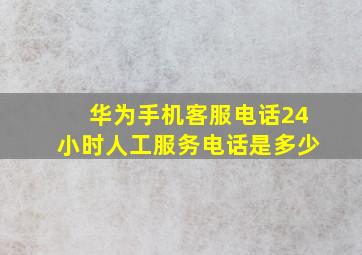 华为手机客服电话24小时人工服务电话是多少